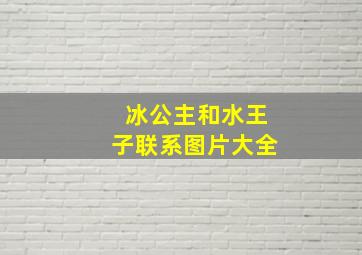 冰公主和水王子联系图片大全